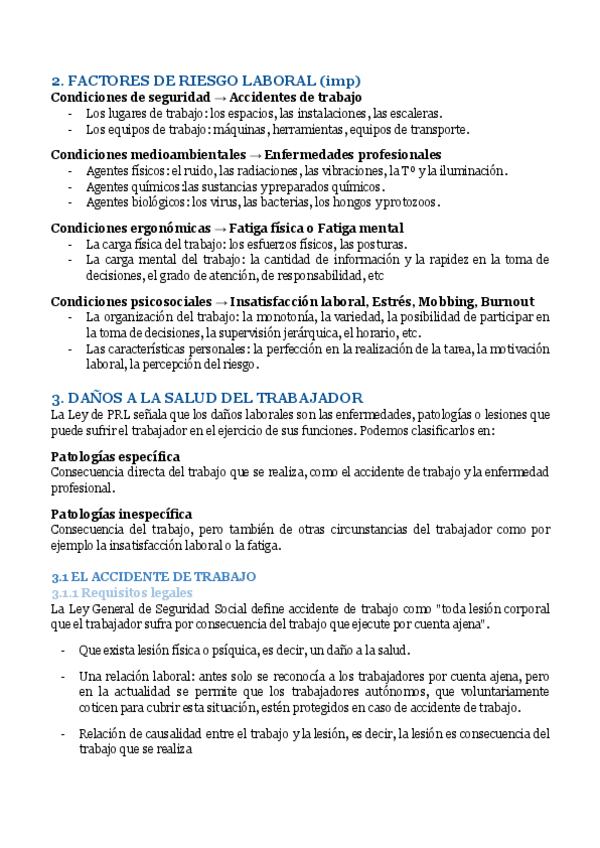 2. FACTORES DE RIESGO LABORAL (imp)
Condiciones de seguridad → Accidentes de trabajo
- Los lugares de trabajo: los espacios, las instalaciones, las escaleras.
- Los equipos de trabajo: máquinas, herramientas, equipos de transporte.

Condiciones medioambientales → Enfermedades profesionales
- Agentes físicos: el ruido, las radiaciones, las vibraciones, la Tº y la iluminación.
- Agentes químicos:las sustancias ypreparados químicos.
- Agentes biológicos: los virus, las bacterias, los hongos yprotozoos.

Condiciones ergonómicas → Fatiga física o Fatiga mental
- La carga física del trabajo: los esfuerzos físicos, las posturas.
- La carga mental del trabajo: la cantidad de información y la rapidez en la toma de decisiones, el grado de atención, de responsabilidad, etc

Condiciones psicosociales → Insatisfacción laboral, Estrés, Mobbing, Burnout
- La organización del trabajo: la monotonía, la variedad, la posibilidad de participar en la toma de decisiones, la supervisión jerárquica, el horario, etc.
- Las características personales: la perfección en la realización de la tarea, la motivación laboral, la percepción del riesgo.

3. DAÑOS A LA SALUD DEL TRABAJADOR
La Ley de PRL señala que los daños laborales son las enfermedades, patologías o lesiones que puede sufrir el trabajador en el ejercicio de sus funciones. Podemos clasificarlos en:

Patologías específica
Consecuencia directa del trabajo que se realiza, como el accidente de trabajo y la enfermedad profesional.

Patologías inespecífica
Consecuencia del trabajo, pero también de otras circunstancias del trabajador como por ejemplo la insatisfacción laboral o la fatiga.

3.1 EL ACCIDENTE DE TRABAJO
3.1.1 Requisitos legales
La Ley General de Seguridad Social define accidente de trabajo como "toda lesión corporal que el trabajador sufra por consecuencia del trabajo que ejecute por cuenta ajena".

- Que exista lesión física o psíquica, es decir, un daño a la salud.

- Una relación laboral: antes solo se reconocía a los trabajadores por cuenta ajena, pero en la actualidad se permite que los trabajadores autónomos, que voluntariamente coticen para cubrir esta situación, estén protegidos en caso de accidente de trabajo.

- Relación de causalidad entre el trabajo y la lesión, es decir, la lesión es consecuencia del trabajo que se realiza